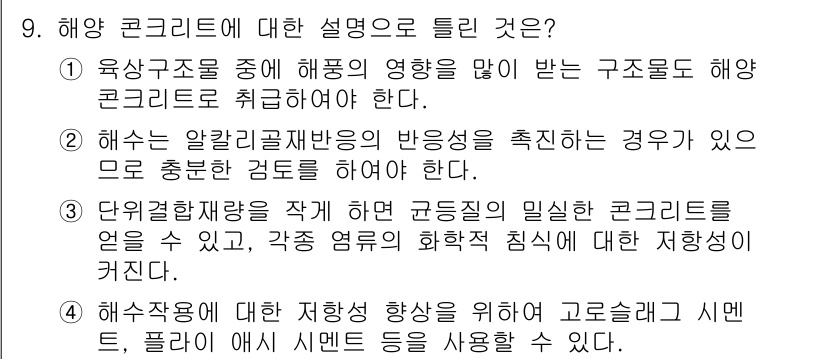 9. 해양 콘크리트에 대한 설명으로 틀린 것은?

① 육상구조물 중에 해풍의 영향을 많이 받는 구조물도 해양 콘크리트로 취급하여야 한다.

② 해수는 알칼리골재반응의 반응성을 촉진하는 경우가 있으므로 충분한 검토를 하여야 한다.

③ 단위결합재량을 작게 하면 균등질의 밀실한 콘크리트를 얻을 수 있고, 각종 염류의 화학적 침식에 대한 저항성이 커진다.

④ 해수작용에 대한 저항성 향상을 위하여 고로슬래그 시멘트, 플라이 애시 시멘트 등을 사용할 수 있다.